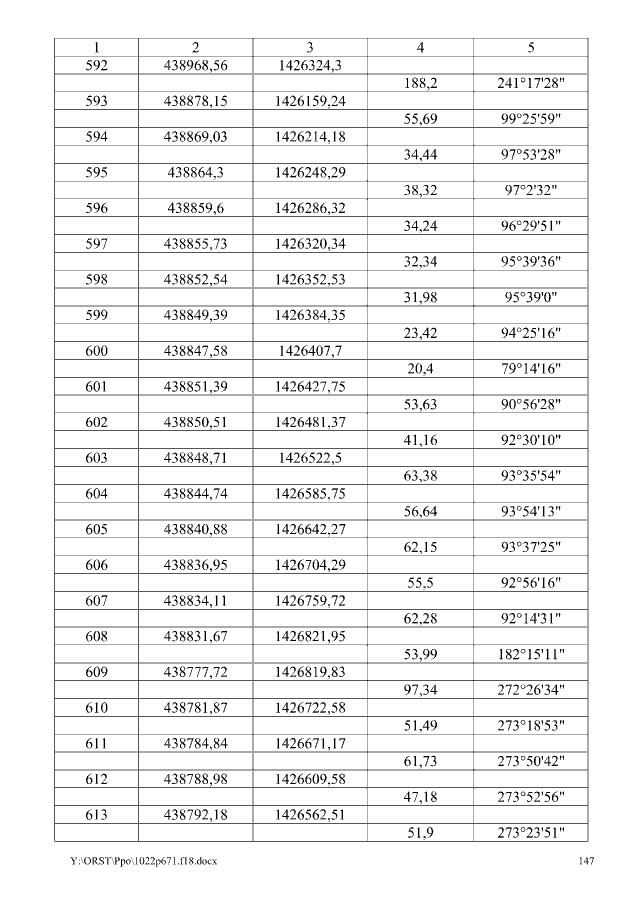 | 1 | 2 | 3 | 4 | 5 |
|---|---|---|---|---|
| 592 | 438968,56 | 1426324,3 | | |
| | | | 188,2 | 241°17'28" |
| 593 | 438878,15 | 1426159,24 | | |
| | | | 55,69 | 99°25'59" |
| 594 | 438869,03 | 1426214,18 | | |
| | | | 34,44 | 97°53'28" |
| 595 | 438864,3 | 1426248,29 | | |
| | | | 38,32 | 97°2'32" |
| 596 | 438859,6 | 1426286,32 | | |
| | | | 34,24 | 96°29'51" |
| 597 | 438855,73 | 1426320,34 | | |
| | | | 32,34 | 95°39'36" |
| 598 | 438852,54 | 1426352,53 | | |
| | | | 31,98 | 95°39'0" |
| 599 | 438849,39 | 1426384,35 | | |
| | | | 23,42 | 94°25'16" |
| 600 | 438847,58 | 1426407,7 | | |
| | | | 20,4 | 79°14'16" |
| 601 | 438851,39 | 1426427,75 | | |
| | | | 53,63 | 90°56'28" |
| 602 | 438850,51 | 1426481,37 | | |
| | | | 41,16 | 92°30'10" |
| 603 | 438848,71 | 1426522,5 | | |
| | | | 63,38 | 93°35'54" |
| 604 | 438844,74 | 1426585,75 | | |
| | | | 56,64 | 93°54'13" |
| 605 | 438840,88 | 1426642,27 | | |
| | | | 62,15 | 93°37'25" |
| 606 | 438836,95 | 1426704,29 | | |
| | | | 55,5 | 92°56'16" |
| 607 | 438834,11 | 1426759,72 | | |
| | | | 62,28 | 92°14'31" |
| 608 | 438831,67 | 1426821,95 | | |
| | | | 53,99 | 182°15'11" |
| 609 | 438777,72 | 1426819,83 | | |
| | | | 97,34 | 272°26'34" |
| 610 | 438781,87 | 1426722,58 | | |
| | | | 51,49 | 273°18'53" |
| 611 | 438784,84 | 1426671,17 | | |
| | | | 61,73 | 273°50'42" |
| 612 | 438788,98 | 1426609,58 | | |
| | | | 47,18 | 273°52'56" |
| 613 | 438792,18 | 1426562,51 | | |
| | | | 51,9 | 273°23'51" |

Y:\ORST\Ppo\1022p671.f18.docx 147